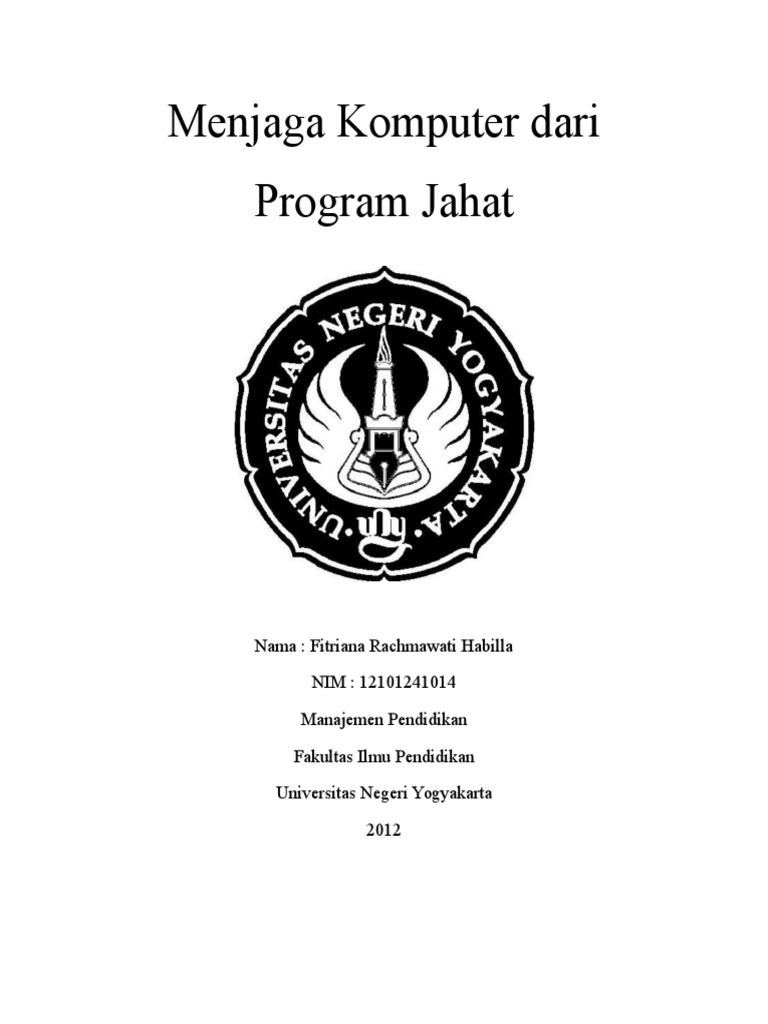 Menjaga Komputer dari Program Jahat

UNIVERSITAS NEGERI YOGYAKARTA

uny

Nama : Fitriana Rachmawati Habilla

NIM : 12101241014

Manajemen Pendidikan

Fakultas Ilmu Pendidikan

Universitas Negeri Yogyakarta

2012